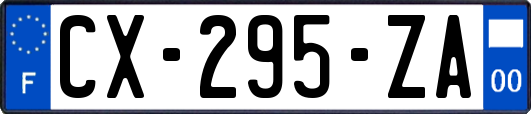 F
CX-295-ZA
00